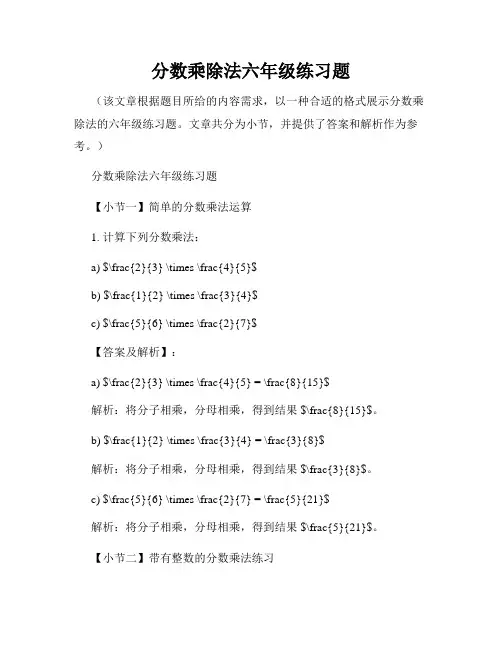 分数乘除法六年级练习题

（该文章根据题目所给的内容需求，以一种合适的格式展示分数乘除法的六年级练习题。文章共分为小节，并提供了答案和解析作为参考。）

分数乘除法六年级练习题

【小节一】简单的分数乘法运算

1. 计算下列分数乘法：

a) $\frac{2}{3} \times \frac{4}{5}$

b) $\frac{1}{2} \times \frac{3}{4}$

c) $\frac{5}{6} \times \frac{2}{7}$

【答案及解析】：

a) $\frac{2}{3} \times \frac{4}{5} = \frac{8}{15}$

解析：将分子相乘，分母相乘，得到结果 $\frac{8}{15}$。

b) $\frac{1}{2} \times \frac{3}{4} = \frac{3}{8}$

解析：将分子相乘，分母相乘，得到结果 $\frac{3}{8}$。

c) $\frac{5}{6} \times \frac{2}{7} = \frac{5}{21}$

解析：将分子相乘，分母相乘，得到结果 $\frac{5}{21}$。

【小节二】带有整数的分数乘法练习